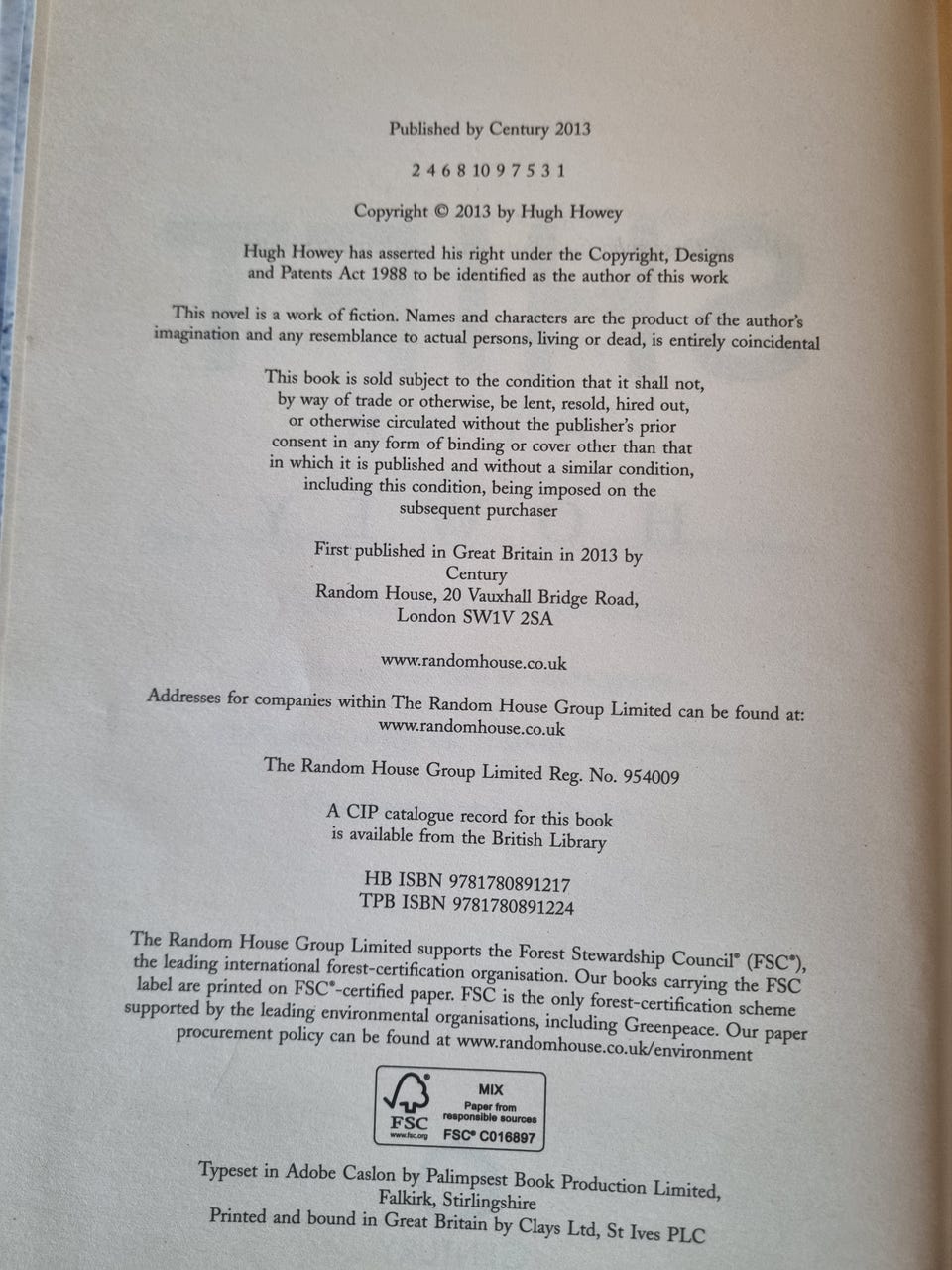 Published by Century 2013

2 4 6 8 10 9 7 5 3 1

Copyright © 2013 by Hugh Howey

Hugh Howey has asserted his right under the Copyright, Designs and Patents Act 1988 to be identified as the author of this work

This novel is a work of fiction. Names and characters are the product of the author's imagination and any resemblance to actual persons, living or dead, is entirely coincidental

This book is sold subject to the condition that it shall not, by way of trade or otherwise, be lent, resold, hired out, or otherwise circulated without the publisher's prior consent in any form of binding or cover other than that in which it is published and without a similar condition, including this condition, being imposed on the subsequent purchaser

First published in Great Britain in 2013 by
Century
Random House, 20 Vauxhall Bridge Road,
London SW1V 2SA

www.randomhouse.co.uk

Addresses for companies within The Random House Group Limited can be found at:
www.randomhouse.co.uk

The Random House Group Limited Reg. No. 954009

A CIP catalogue record for this book is available from the British Library

HB ISBN 9781780891217
TPB ISBN 9781780891224

The Random House Group Limited supports the Forest Stewardship Council® (FSC®), the leading international forest-certification organisation. Our books carrying the FSC label are printed on FSC®-certified paper. FSC is the only forest-certification scheme supported by the leading environmental organisations, including Greenpeace. Our paper procurement policy can be found at www.randomhouse.co.uk/environment

FSC
www.fsc.org
MIX
Paper from responsible sources
FSC® C016897

Typeset in Adobe Caslon by Palimpsest Book Production Limited, Falkirk, Stirlingshire
Printed and bound in Great Britain by Clays Ltd, St Ives PLC